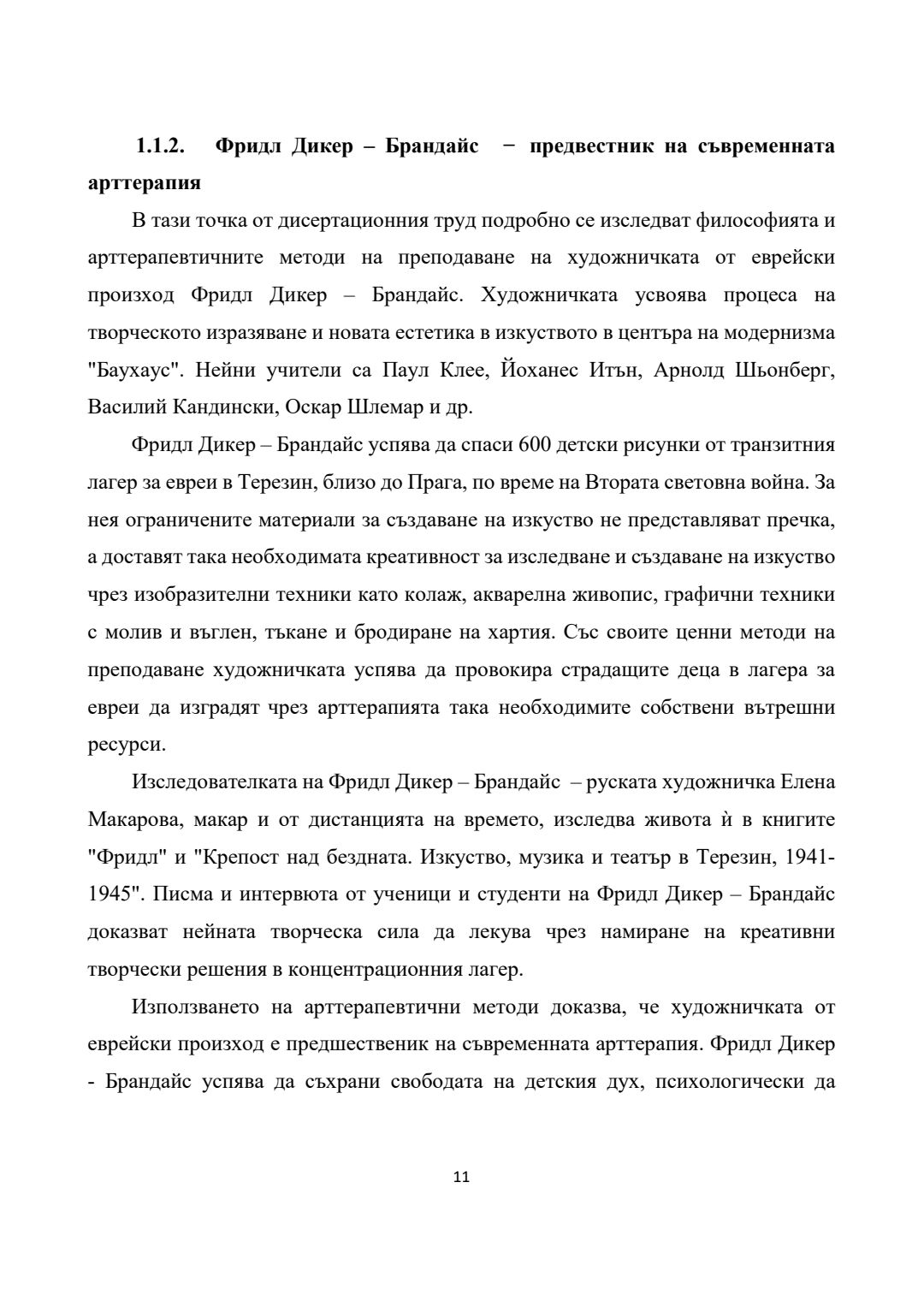 1.1.2. Фридл Дикер – Брандайс − предвестник на съвременната арттерапия

В тази точка от дисертационния труд подробно се изследват философията и арттерапевтичните методи на преподаване на художничката от еврейски произход Фридл Дикер – Брандайс. Художничката усвоява процеса на творческото изразяване и новата естетика в изкуството в центъра на модернизма "Баухаус". Нейни учители са Паул Клее, Йоханес Итън, Арнолд Шьонберг, Василий Кандински, Оскар Шлемар и др.

Фридл Дикер – Брандайс успява да спаси 600 детски рисунки от транзитния лагер за евреи в Терезин, близо до Прага, по време на Втората световна война. За нея ограничените материали за създаване на изкуство не представляват пречка, а доставят така необходимата креативност за изследване и създаване на изкуство чрез изобразителни техники като колаж, акварелна живопис, графични техники с молив и въглен, тъкане и бродиране на хартия. Със своите ценни методи на преподаване художничката успява да провокира страдащите деца в лагера за евреи да изградят чрез арттерапията така необходимите собствени вътрешни ресурси.

Изследователката на Фридл Дикер – Брандайс – руската художничка Елена Макарова, макар и от дистанцията на времето, изследва живота ѝ в книгите "Фридл" и "Крепост над бездната. Изкуство, музика и театър в Терезин, 1941-1945". Писма и интервюта от ученици и студенти на Фридл Дикер – Брандайс доказват нейната творческа сила да лекува чрез намиране на креативни творчески решения в концентрационния лагер.

Използването на арттерапевтични методи доказва, че художничката от еврейски произход е предшественик на съвременната арттерапия. Фридл Дикер - Брандайс успява да съхрани свободата на детския дух, психологически да

11